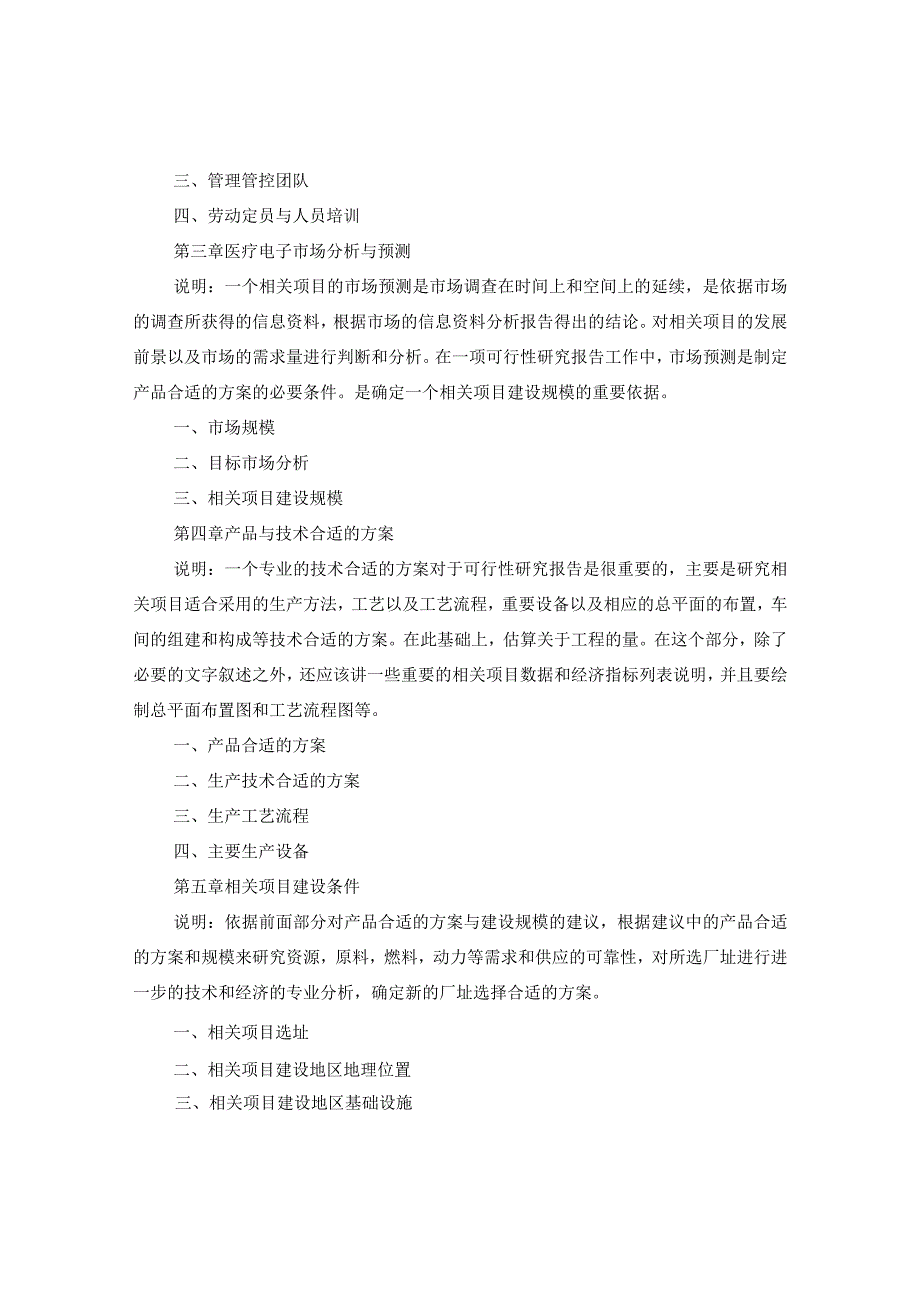 三、管理管控团队

四、劳动定员与人员培训

第三章医疗电子市场分析与预测

说明：一个相关项目的市场预测是市场调查在时间上和空间上的延续，是依据市场的调查所获得的信息资料，根据市场的信息资料分析报告得出的结论。对相关项目的发展前景以及市场的需求量进行判断和分析。在一项可行性研究报告工作中，市场预测是制定产品合适的方案的必要条件。是确定一个相关项目建设规模的重要依据。

一、市场规模

二、目标市场分析

三、相关项目建设规模

第四章产品与技术合适的方案

说明：一个专业的技术合适的方案对于可行性研究报告是很重要的，主要是研究相关项目适合采用的生产方法，工艺以及工艺流程，重要设备以及相应的总平面的布置，车间的组建和构成等技术合适的方案。在此基础上，估算关于工程的量。在这个部分，除了必要的文字叙述之外，还应该讲一些重要的相关项目数据和经济指标列表说明，并且要绘制总平面布置图和工艺流程图等。

一、产品合适的方案

二、生产技术合适的方案

三、生产工艺流程

四、主要生产设备

第五章相关项目建设条件

说明：依据前面部分对产品合适的方案与建设规模的建议，根据建议中的产品合适的方案和规模来研究资源，原料，燃料，动力等需求和供应的可靠性，对所选厂址进行进一步的技术和经济的专业分析，确定新的厂址选择合适的方案。

一、相关项目选址

二、相关项目建设地区地理位置

三、相关项目建设地区基础设施